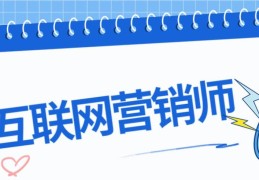 互联网营销师